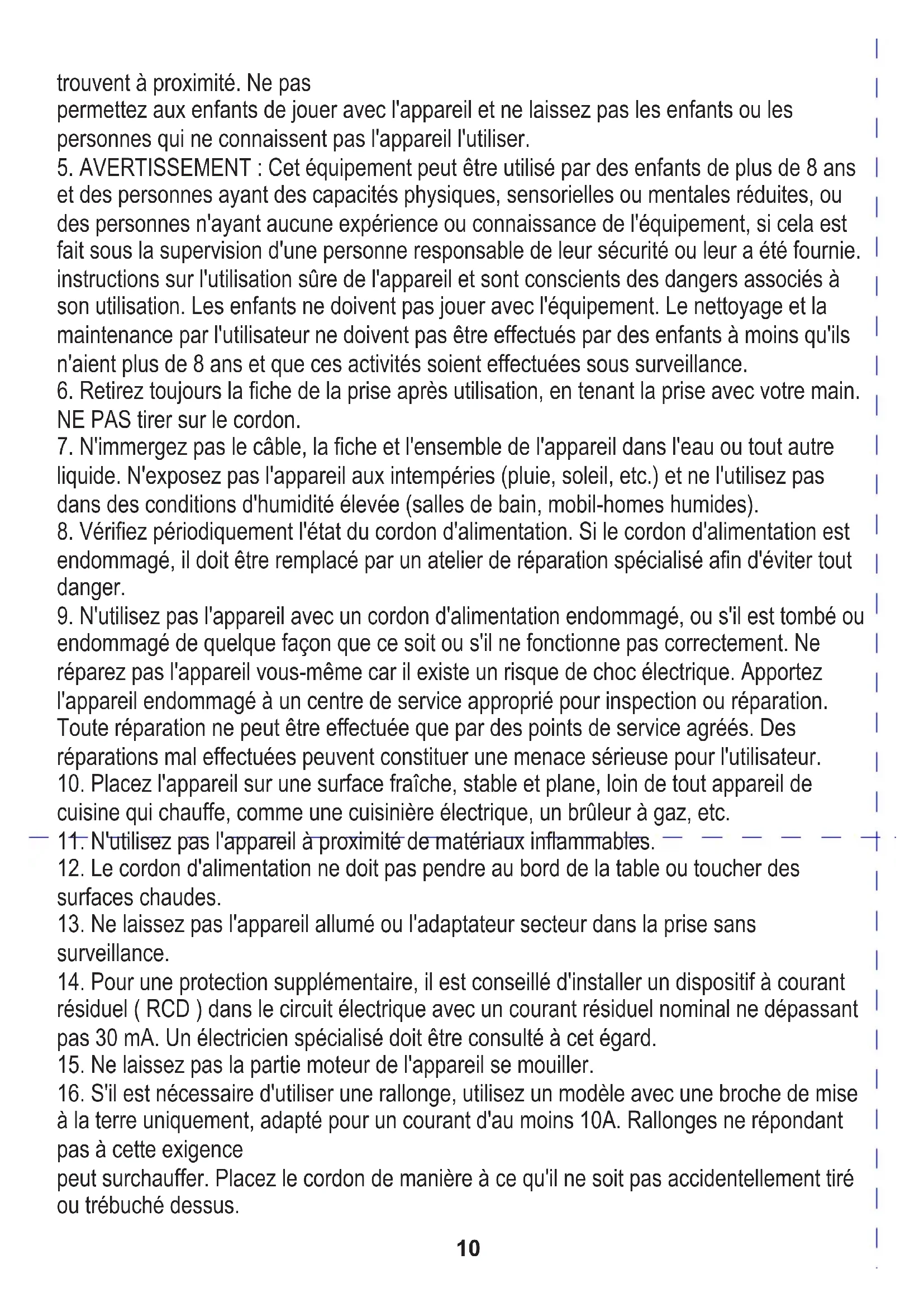 trouvent à proximité. Ne pas
permettez aux enfants de jouer avec l'appareil et ne laissez pas les enfants ou les personnes qui ne connaissent pas l'appareil l'utiliser.
5. AVERTISSEMENT : Cet équipement peut être utilisé par des enfants de plus de 8 ans et des personnes ayant des capacités physiques, sensorielles ou mentales réduites, ou des personnes n'ayant aucune expérience ou connaissance de l'équipement, si cela est fait sous la supervision d'une personne responsable de leur sécurité ou leur a été fournie. instructions sur l'utilisation sûre de l'appareil et sont conscients des dangers associés à son utilisation. Les enfants ne doivent pas jouer avec l'équipement. Le nettoyage et la maintenance par l'utilisateur ne doivent pas être effectués par des enfants à moins qu'ils n'aient plus de 8 ans et que ces activités soient effectuées sous surveillance.
6. Retirez toujours la fiche de la prise après utilisation, en tenant la prise avec votre main. NE PAS tirer sur le cordon.
7. N'immergez pas le câble, la fiche et l'ensemble de l'appareil dans l'eau ou tout autre liquide. N'exposez pas l'appareil aux intempéries (pluie, soleil, etc.) et ne l'utilisez pas dans des conditions d'humidité élevée (salles de bain, mobil-homes humides).
8. Vérifiez périodiquement l'état du cordon d'alimentation. Si le cordon d'alimentation est endommagé, il doit être remplacé par un atelier de réparation spécialisé afin d'éviter tout danger.
9. N'utilisez pas l'appareil avec un cordon d'alimentation endommagé, ou s'il est tombé ou endommagé de quelque façon que ce soit ou s'il ne fonctionne pas correctement. Ne réparez pas l'appareil vous-même car il existe un risque de choc électrique. Apportez l'appareil endommagé à un centre de service approprié pour inspection ou réparation. Toute réparation ne peut être effectuée que par des points de service agréés. Des réparations mal effectuées peuvent constituer une menace sérieuse pour l'utilisateur.
10. Placez l'appareil sur une surface fraîche, stable et plane, loin de tout appareil de cuisine qui chauffe, comme une cuisinière électrique, un brûleur à gaz, etc.
11. N'utilisez pas l'appareil à proximité de matériaux inflammables.
12. Le cordon d'alimentation ne doit pas pendre au bord de la table ou toucher des surfaces chaudes.
13. Ne laissez pas l'appareil allumé ou l'adaptateur secteur dans la prise sans surveillance.
14. Pour une protection supplémentaire, il est conseillé d'installer un dispositif à courant résiduel ( RCD ) dans le circuit électrique avec un courant résiduel nominal ne dépassant pas 30 mA. Un électricien spécialisé doit être consulté à cet égard.
15. Ne laissez pas la partie moteur de l'appareil se mouiller.
16. S'il est nécessaire d'utiliser une rallonge, utilisez un modèle avec une broche de mise à la terre uniquement, adapté pour un courant d'au moins 10A. Rallonges ne répondant pas à cette exigence
peut surchauffer. Placez le cordon de manière à ce qu'il ne soit pas accidentellement tiré ou trébuché dessus.

10